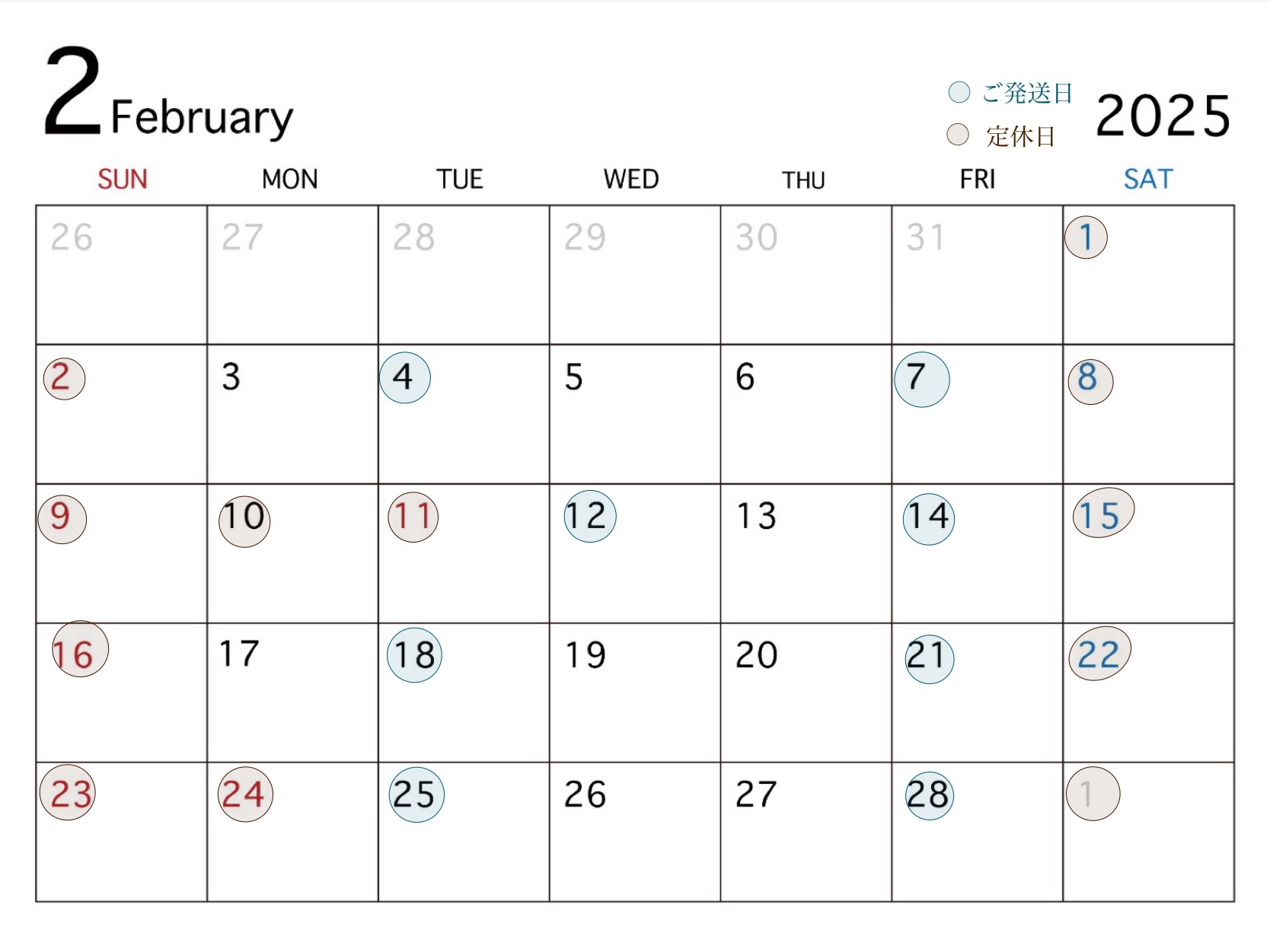 2 February

ご発送日
定休日

2025

| SUN | MON | TUE | WED | THU | FRI | SAT |
|---|---|---|---|---|---|---|
| 26 | 27 | 28 | 29 | 30 | 31 | 1 |
| 2 | 3 | 4 | 5 | 6 | 7 | 8 |
| 9 | 10 | 11 | 12 | 13 | 14 | 15 |
| 16 | 17 | 18 | 19 | 20 | 21 | 22 |
| 23 | 24 | 25 | 26 | 27 | 28 | 1 |